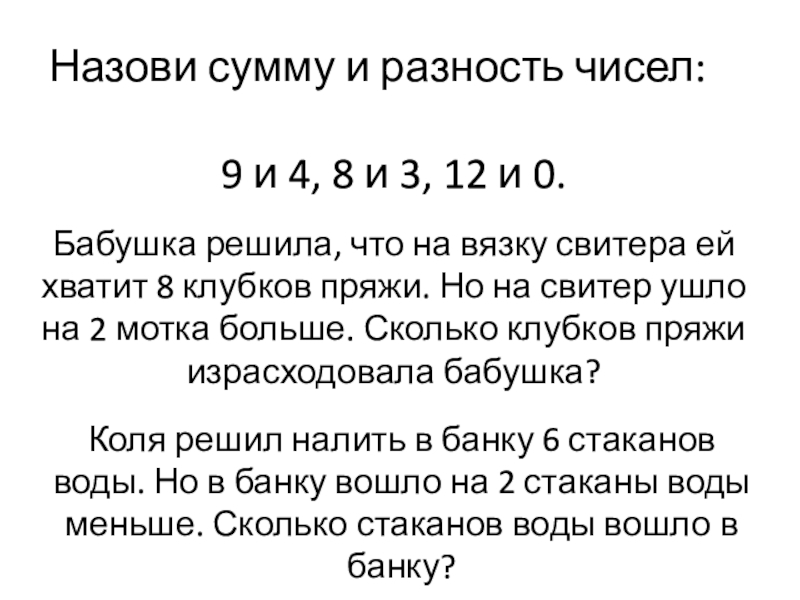 Назови сумму и разность чисел:

9 и 4, 8 и 3, 12 и 0.

Бабушка решила, что на вязку свитера ей хватит 8 клубков пряжи. Но на свитер ушло на 2 мотка больше. Сколько клубков пряжи израсходовала бабушка?

Коля решил налить в банку 6 стаканов воды. Но в банку вошло на 2 стаканы воды меньше. Сколько стаканов воды вошло в банку?